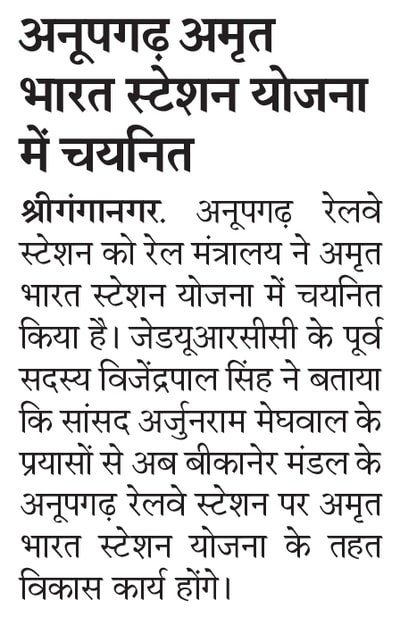 अनूपगढ़ अमृत भारत स्टेशन योजना में चयनित

श्रीगंगानगर. अनूपगढ़ रेलवे स्टेशन को रेल मंत्रालय ने अमृत भारत स्टेशन योजना में चयनित किया है। जेडयूआरसीसी के पूर्व सदस्य विजेंद्रपाल सिंह ने बताया कि सांसद अर्जुनराम मेघवाल के प्रयासों से अब बीकानेर मंडल के अनूपगढ़ रेलवे स्टेशन पर अमृत भारत स्टेशन योजना के तहत विकास कार्य होंगे।